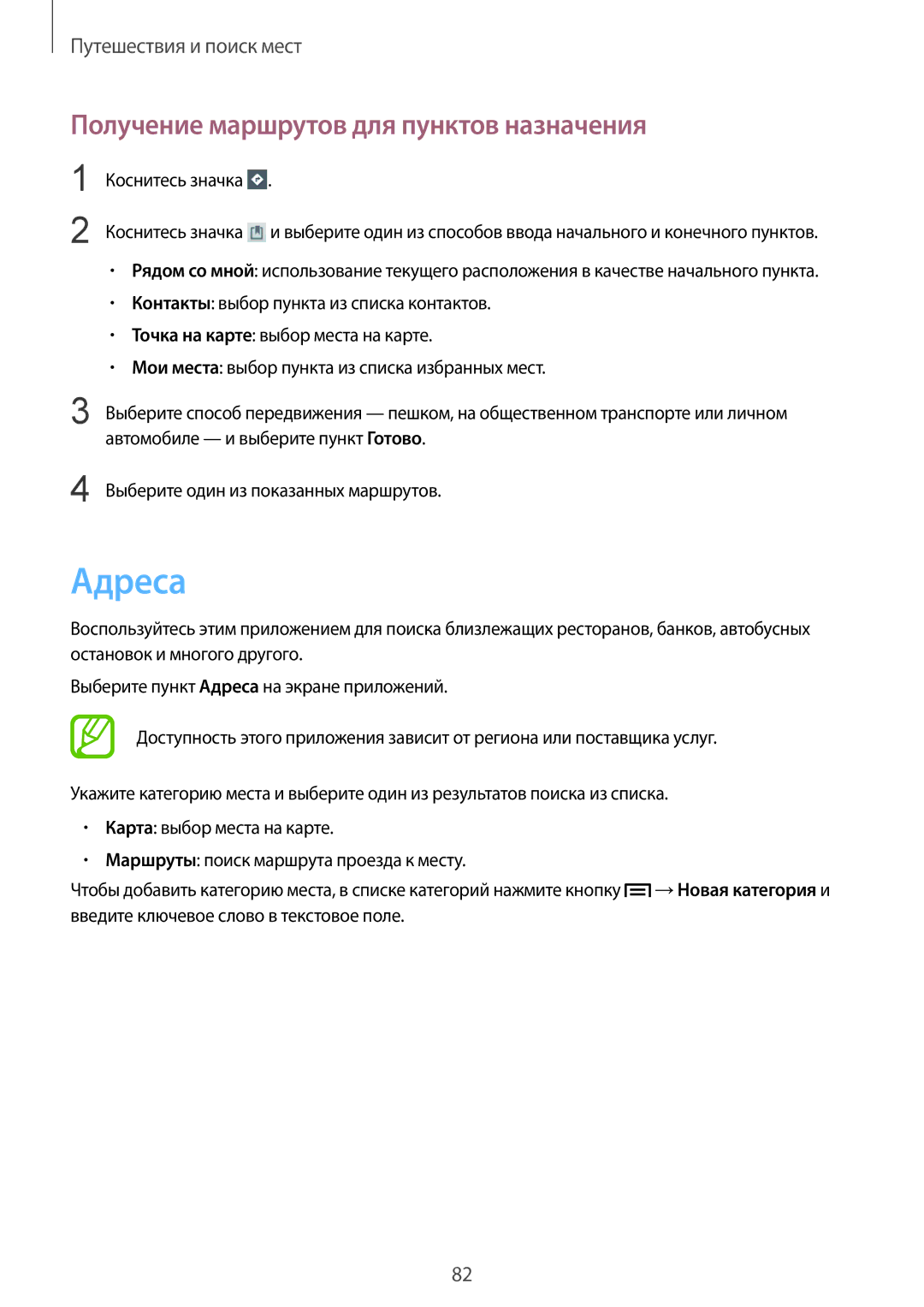 Путешествия и поиск мест

Получение маршрутов для пунктов назначения

1 Коснитесь значка .

2 Коснитесь значка и выберите один из способов ввода начального и конечного пунктов.

• Рядом со мной: использование текущего расположения в качестве начального пункта.
• Контакты: выбор пункта из списка контактов.
• Точка на карте: выбор места на карте.
• Мои места: выбор пункта из списка избранных мест.

3 Выберите способ передвижения — пешком, на общественном транспорте или личном автомобиле — и выберите пункт Готово.

4 Выберите один из показанных маршрутов.

Адреса

Воспользуйтесь этим приложением для поиска близлежащих ресторанов, банков, автобусных остановок и многого другого.

Выберите пункт Адреса на экране приложений.

Доступность этого приложения зависит от региона или поставщика услуг.

Укажите категорию места и выберите один из результатов поиска из списка.

• Карта: выбор места на карте.
• Маршруты: поиск маршрута проезда к месту.

Чтобы добавить категорию места, в списке категорий нажмите кнопку → Новая категория и введите ключевое слово в текстовое поле.

82